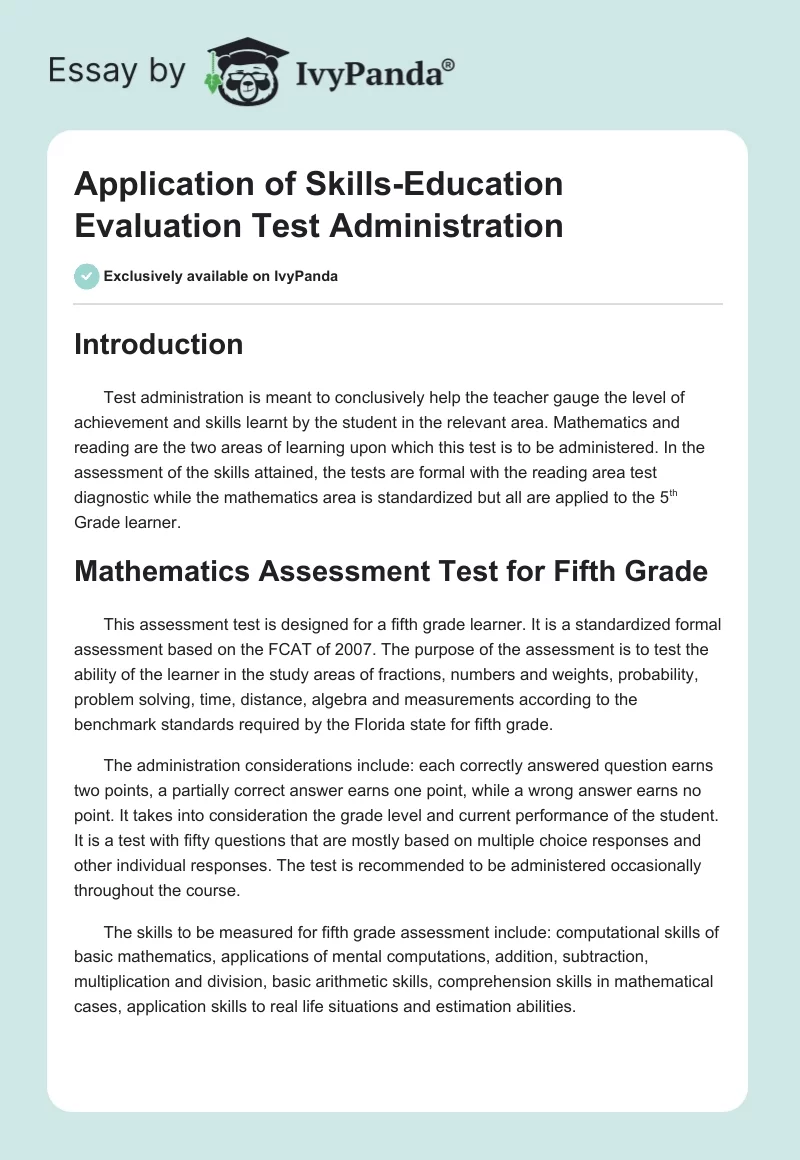 Essay by IvyPanda®

Application of Skills-Education Evaluation Test Administration

Exclusively available on IvyPanda

Introduction

Test administration is meant to conclusively help the teacher gauge the level of achievement and skills learnt by the student in the relevant area. Mathematics and reading are the two areas of learning upon which this test is to be administered. In the assessment of the skills attained, the tests are formal with the reading area test diagnostic while the mathematics area is standardized but all are applied to the 5$^{th}$ Grade learner.

Mathematics Assessment Test for Fifth Grade

This assessment test is designed for a fifth grade learner. It is a standardized formal assessment based on the FCAT of 2007. The purpose of the assessment is to test the ability of the learner in the study areas of fractions, numbers and weights, probability, problem solving, time, distance, algebra and measurements according to the benchmark standards required by the Florida state for fifth grade.

The administration considerations include: each correctly answered question earns two points, a partially correct answer earns one point, while a wrong answer earns no point. It takes into consideration the grade level and current performance of the student. It is a test with fifty questions that are mostly based on multiple choice responses and other individual responses. The test is recommended to be administered occasionally throughout the course.

The skills to be measured for fifth grade assessment include: computational skills of basic mathematics, applications of mental computations, addition, subtraction, multiplication and division, basic arithmetic skills, comprehension skills in mathematical cases, application skills to real life situations and estimation abilities.